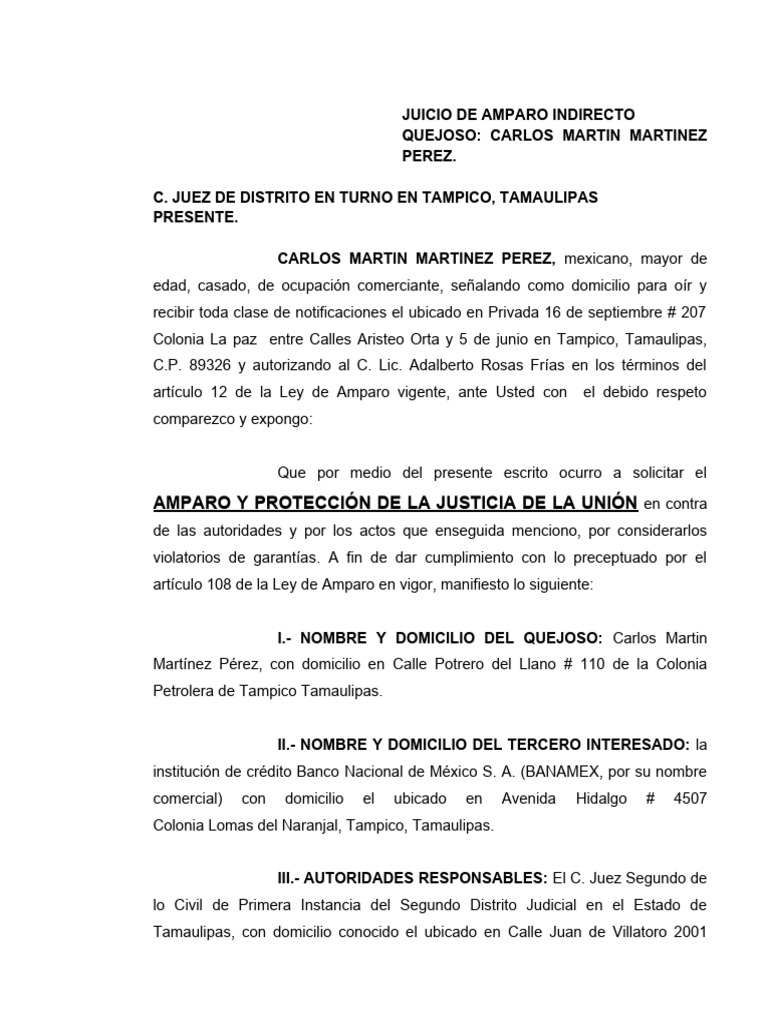 JUICIO DE AMPARO INDIRECTO
QUEJOSO: CARLOS MARTIN MARTINEZ PEREZ.

C. JUEZ DE DISTRITO EN TURNO EN TAMPICO, TAMAULIPAS
PRESENTE.

CARLOS MARTIN MARTINEZ PEREZ, mexicano, mayor de edad, casado, de ocupación comerciante, señalando como domicilio para oír y recibir toda clase de notificaciones el ubicado en Privada 16 de septiembre # 207 Colonia La paz entre Calles Aristeo Orta y 5 de junio en Tampico, Tamaulipas, C.P. 89326 y autorizando al C. Lic. Adalberto Rosas Frías en los términos del artículo 12 de la Ley de Amparo vigente, ante Usted con el debido respeto comparezco y expongo:

Que por medio del presente escrito ocurro a solicitar el AMPARO Y PROTECCIÓN DE LA JUSTICIA DE LA UNIÓN en contra de las autoridades y por los actos que enseguida menciono, por considerarlos violatorios de garantías. A fin de dar cumplimiento con lo preceptuado por el artículo 108 de la Ley de Amparo en vigor, manifiesto lo siguiente:

I.- NOMBRE Y DOMICILIO DEL QUEJOSO: Carlos Martin Martínez Pérez, con domicilio en Calle Potrero del Llano # 110 de la Colonia Petrolera de Tampico Tamaulipas.

II.- NOMBRE Y DOMICILIO DEL TERCERO INTERESADO: la institución de crédito Banco Nacional de México S. A. (BANAMEX, por su nombre comercial) con domicilio el ubicado en Avenida Hidalgo # 4507 Colonia Lomas del Naranjal, Tampico, Tamaulipas.

III.- AUTORIDADES RESPONSABLES: El C. Juez Segundo de lo Civil de Primera Instancia del Segundo Distrito Judicial en el Estado de Tamaulipas, con domicilio conocido el ubicado en Calle Juan de Villatoro 2001